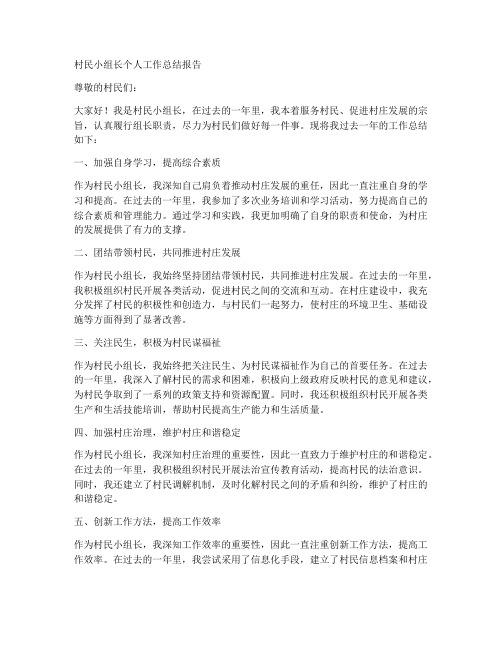 村民小组长个人工作总结报告

尊敬的村民们：

大家好！我是村民小组长，在过去的一年里，我本着服务村民、促进村庄发展的宗旨，认真履行组长职责，尽力为村民们做好每一件事。现将我过去一年的工作总结如下：

一、加强自身学习，提高综合素质

作为村民小组长，我深知自己肩负着推动村庄发展的重任，因此一直注重自身的学习和提高。在过去的一年里，我参加了多次业务培训和学习活动，努力提高自己的综合素质和管理能力。通过学习和实践，我更加明确了自身的职责和使命，为村庄的发展提供了有力的支撑。

二、团结带领村民，共同推进村庄发展

作为村民小组长，我始终坚持团结带领村民，共同推进村庄发展。在过去的一年里，我积极组织村民开展各类活动，促进村民之间的交流和互动。在村庄建设中，我充分发挥了村民的积极性和创造力，与村民们一起努力，使村庄的环境卫生、基础设施等方面得到了显著改善。

三、关注民生，积极为村民谋福祉

作为村民小组长，我始终把关注民生、为村民谋福祉作为自己的首要任务。在过去的一年里，我深入了解村民的需求和困难，积极向上级政府反映村民的意见和建议，为村民争取到了一系列的政策支持和资源配置。同时，我还积极组织村民开展各类生产和生活技能培训，帮助村民提高生产能力和生活质量。

四、加强村庄治理，维护村庄和谐稳定

作为村民小组长，我深知村庄治理的重要性，因此一直致力于维护村庄的和谐稳定。在过去的一年里，我积极组织村民开展法治宣传教育活动，提高村民的法治意识。同时，我还建立了村民调解机制，及时化解村民之间的矛盾和纠纷，维护了村庄的和谐稳定。

五、创新工作方法，提高工作效率

作为村民小组长，我深知工作效率的重要性，因此一直注重创新工作方法，提高工作效率。在过去的一年里，我尝试采用了信息化手段，建立了村民信息档案和村庄